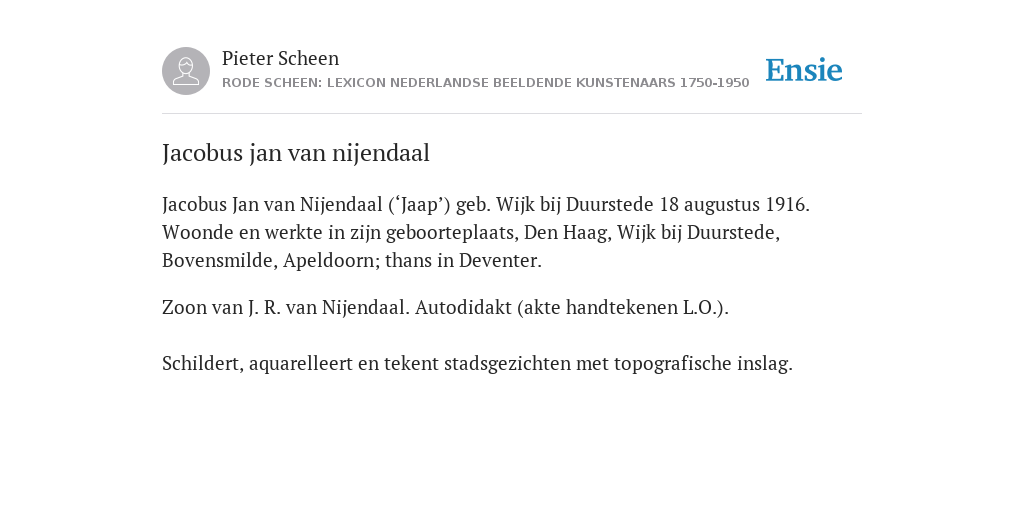 Pieter Scheen
RODE SCHEEN: LEXICON NEDERLANDSE BEELDENDE KUNSTENAARS 1750-1950

Ensie

Jacobus jan van nijendaal

Jacobus Jan van Nijendaal (‘Jaap’) geb. Wijk bij Duurstede 18 augustus 1916. Woonde en werkte in zijn geboorteplaats, Den Haag, Wijk bij Duurstede, Bovensmilde, Apeldoorn; thans in Deventer.

Zoon van J. R. van Nijendaal. Autodidakt (akte handtekenen L.O.).

Schildert, aquarelleert en tekent stadsgezichten met topografische inslag.